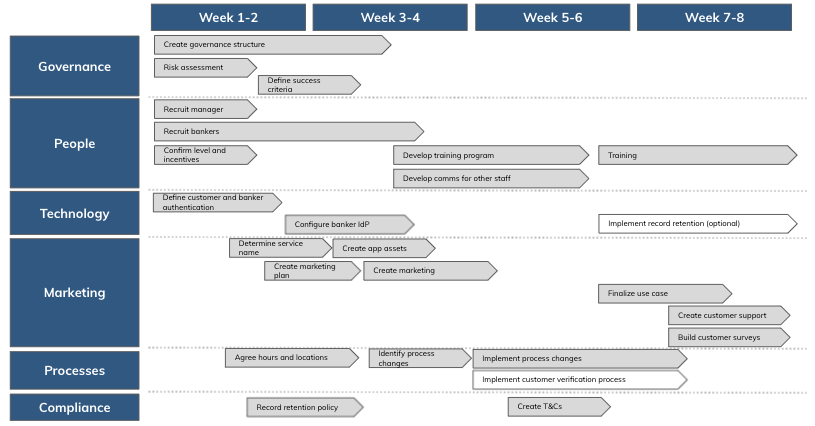 Week 1-2
Week 3-4
Week 5-6
Week 7-8

Governance
Create governance structure
Risk assessment
Define success criteria

People
Recruit manager
Recruit bankers
Confirm level and incentives
Develop training program
Training
Develop comms for other staff

Technology
Define customer and banker authentication
Configure banker IdP
Implement record retention (optional)

Marketing
Determine service name
Create app assets
Create marketing plan
Create marketing
Finalize use case
Create customer support
Build customer surveys

Processes
Agree hours and locations
Identify process changes
Implement process changes
Implement customer verification process

Compliance
Record retention policy
Create T&Cs